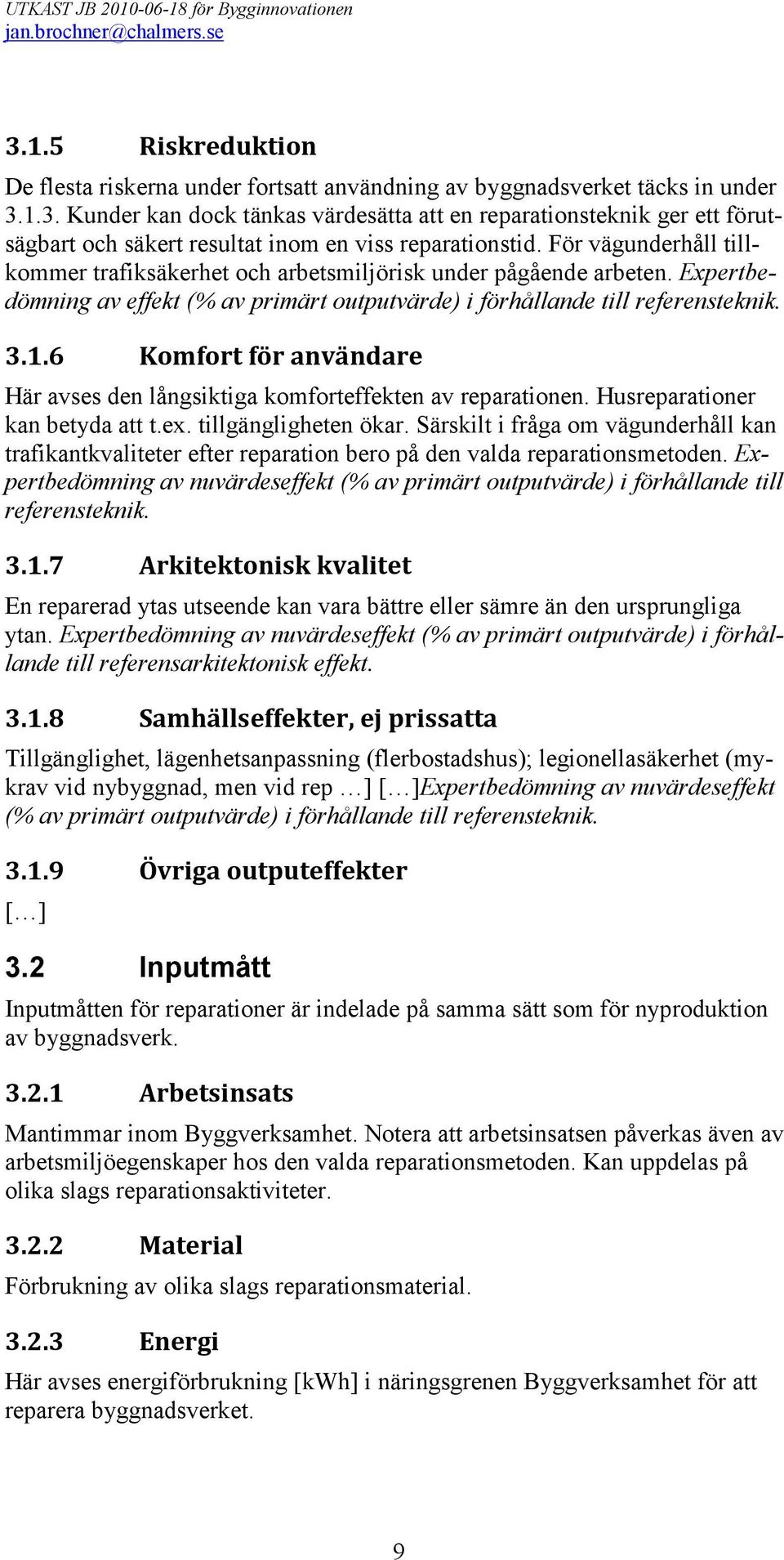 UTKAST JB 2010-06-18 för Bygginnovationen
jan.brochner@chalmers.se

3.1.5 Riskreduktion

De flesta riskerna under fortsatt användning av byggnadsverket täcks in under 3.1.3. Kunder kan dock tänkas värdesätta att en reparationsteknik ger ett förutsägbart och säkert resultat inom en viss reparationstid. För vägunderhåll tillkommer trafiksäkerhet och arbetsmiljörisk under pågående arbeten. Expertbedömning av effekt (% av primärt outputvärde) i förhållande till referensteknik.

3.1.6 Komfort för användare

Här avses den långsiktiga komforteffekten av reparationen. Husreparationer kan betyda att t.ex. tillgängligheten ökar. Särskilt i fråga om vägunderhåll kan trafikantkvaliteter efter reparation bero på den valda reparationsmetoden. Expertbedömning av nuvärdeseffekt (% av primärt outputvärde) i förhållande till referensteknik.

3.1.7 Arkitektonisk kvalitet

En reparerad ytas utseende kan vara bättre eller sämre än den ursprungliga ytan. Expertbedömning av nuvärdeseffekt (% av primärt outputvärde) i förhållande till referensarkitektonisk effekt.

3.1.8 Samhällseffekter, ej prissatta

Tillgänglighet, lägenhetsanpassning (flerbostadshus); legionellasäkerhet (mykrav vid nybyggnad, men vid rep …] […]Expertbedömning av nuvärdeseffekt (% av primärt outputvärde) i förhållande till referensteknik.

3.1.9 Övriga outputeffekter

[…]

3.2 Inputmått

Inputmåtten för reparationer är indelade på samma sätt som för nyproduktion av byggnadsverk.

3.2.1 Arbetsinsats

Mantimmar inom Byggverksamhet. Notera att arbetsinsatsen påverkas även av arbetsmiljöegenskaper hos den valda reparationsmetoden. Kan uppdelas på olika slags reparationsaktiviteter.

3.2.2 Material

Förbrukning av olika slags reparationsmaterial.

3.2.3 Energi

Här avses energiförbrukning [kWh] i näringsgrenen Byggverksamhet för att reparera byggnadsverket.

9